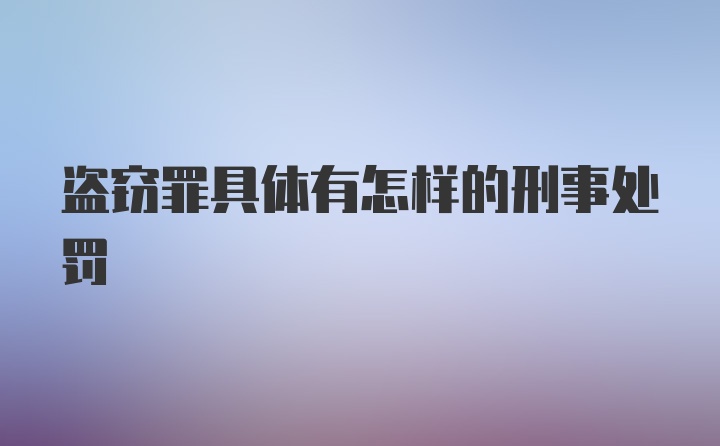 盗窃罪具体有怎样的刑事处罚